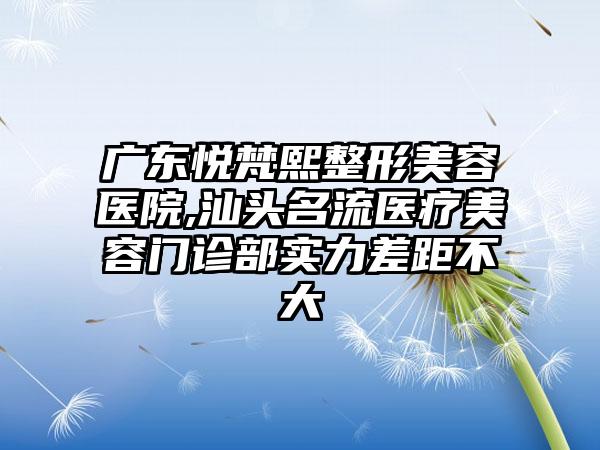 广东悦梵熙整形美容医院,汕头名流医疗美容门诊部实力差距不大